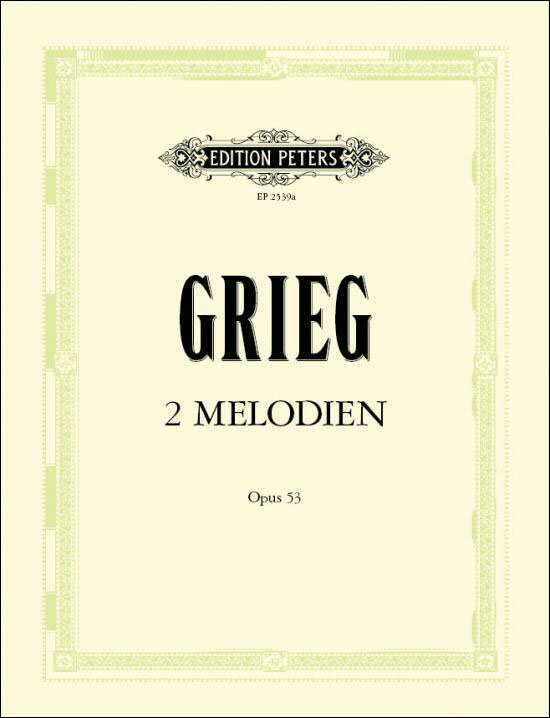 EDITION PETERS

EP 2539a

GRIEG

2 MELODIEN

Opus 53